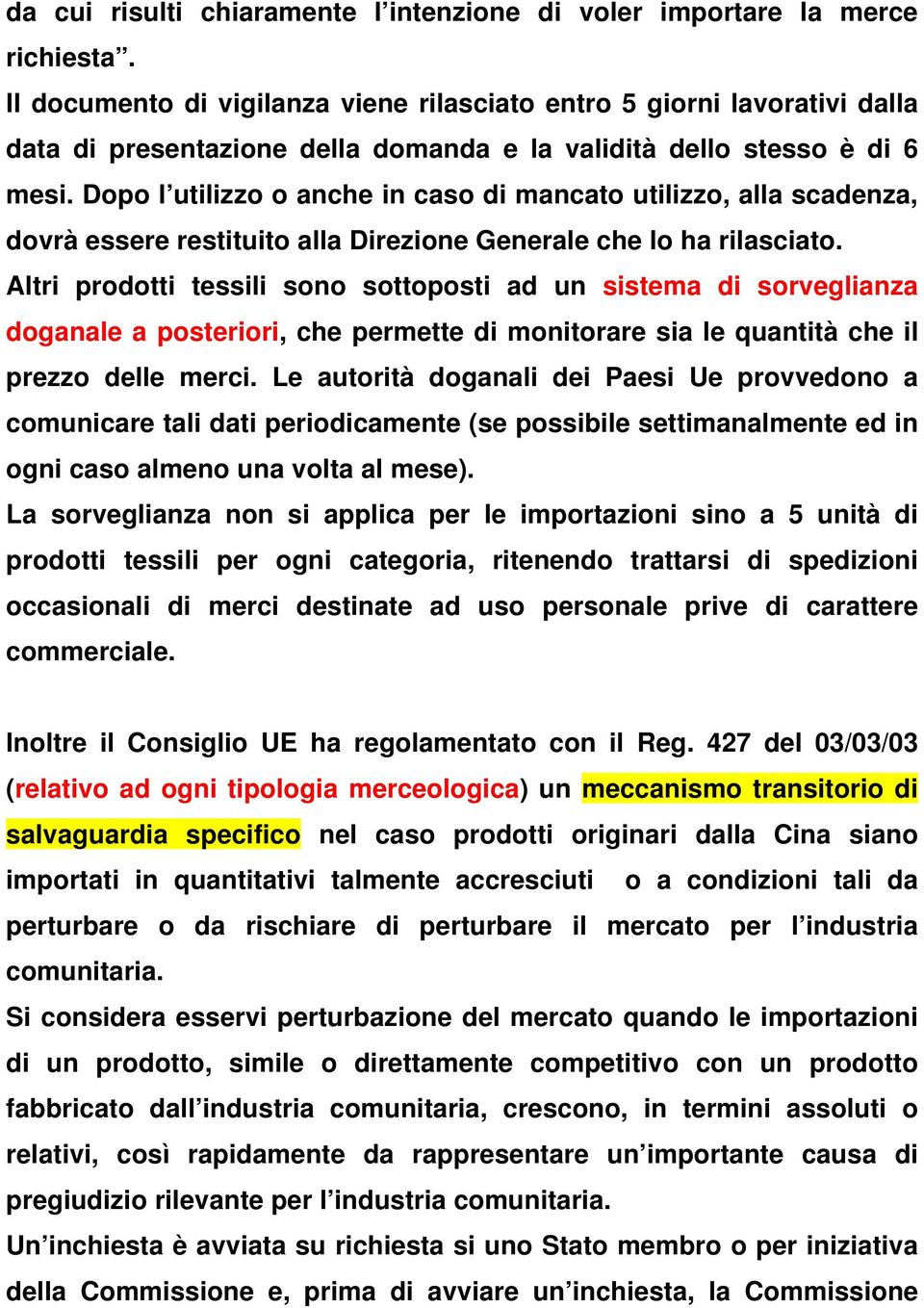 da cui risulti chiaramente l’intenzione di voler importare la merce richiesta”.
Il documento di vigilanza viene rilasciato entro 5 giorni lavorativi dalla data di presentazione della domanda e la validità dello stesso è di 6 mesi. Dopo l’utilizzo o anche in caso di mancato utilizzo, alla scadenza, dovrà essere restituito alla Direzione Generale che lo ha rilasciato.
Altri prodotti tessili sono sottoposti ad un sistema di sorveglianza doganale a posteriori, che permette di monitorare sia le quantità che il prezzo delle merci. Le autorità doganali dei Paesi Ue provvedono a comunicare tali dati periodicamente (se possibile settimanalmente ed in ogni caso almeno una volta al mese).
La sorveglianza non si applica per le importazioni sino a 5 unità di prodotti tessili per ogni categoria, ritenendo trattarsi di spedizioni occasionali di merci destinate ad uso personale prive di carattere commerciale.

Inoltre il Consiglio UE ha regolamentato con il Reg. 427 del 03/03/03 (relativo ad ogni tipologia merceologica) un meccanismo transitorio di salvaguardia specifico nel caso prodotti originari dalla Cina siano importati in quantitativi talmente accresciuti o a condizioni tali da perturbare o da rischiare di perturbare il mercato per l’industria comunitaria.
Si considera esservi perturbazione del mercato quando le importazioni di un prodotto, simile o direttamente competitivo con un prodotto fabbricato dall’industria comunitaria, crescono, in termini assoluti o relativi, così rapidamente da rappresentare un’importante causa di pregiudizio rilevante per l’industria comunitaria.
Un’inchiesta è avviata su richiesta si uno Stato membro o per iniziativa della Commissione e, prima di avviare un’inchiesta, la Commissione